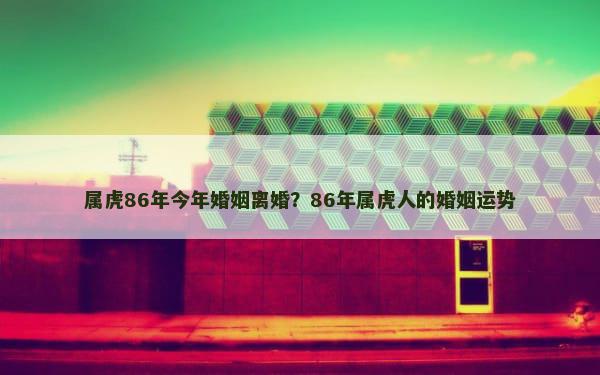 属虎86年今年婚姻离婚？86年属虎人的婚姻运势